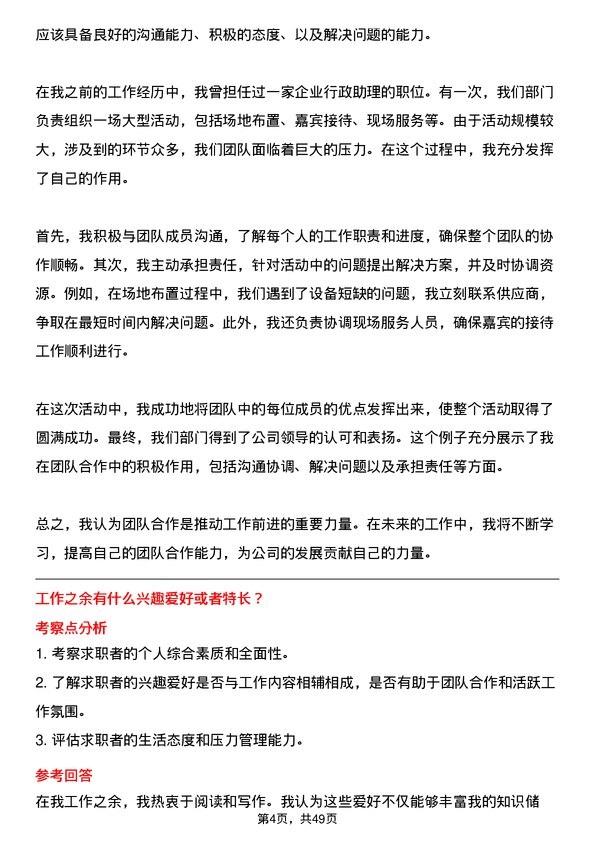 应该具备良好的沟通能力、积极的态度、以及解决问题的能力。

在我之前的工作经历中，我曾担任过一家企业行政助理的职位。有一次，我们部门负责组织一场大型活动，包括场地布置、嘉宾接待、现场服务等。由于活动规模较大，涉及到的环节众多，我们团队面临着巨大的压力。在这个过程中，我充分发挥了自己的作用。

首先，我积极与团队成员沟通，了解每个人的工作职责和进度，确保整个团队的协作顺畅。其次，我主动承担责任，针对活动中的问题提出解决方案，并及时协调资源。例如，在场地布置过程中，我们遇到了设备短缺的问题，我立刻联系供应商，争取在最短时间内解决问题。此外，我还负责协调现场服务人员，确保嘉宾的接待工作顺利进行。

在这次活动中，我成功地将团队中的每位成员的优点发挥出来，使整个活动取得了圆满成功。最终，我们部门得到了公司领导的认可和表扬。这个例子充分展示了我在团队合作中的积极作用，包括沟通协调、解决问题以及承担责任等方面。

总之，我认为团队合作是推动工作前进的重要力量。在未来的工作中，我将不断学习，提高自己的团队合作能力，为公司的发展贡献自己的力量。

工作之余有什么兴趣爱好或者特长？

考察点分析

1. 考察求职者的个人综合素质和全面性。

2. 了解求职者的兴趣爱好是否与工作内容相辅相成，是否有助于团队合作和活跃工作氛围。

3. 评估求职者的生活态度和压力管理能力。

参考回答

在我工作之余，我热衷于阅读和写作。我认为这些爱好不仅能够丰富我的知识储

第4页，共49页